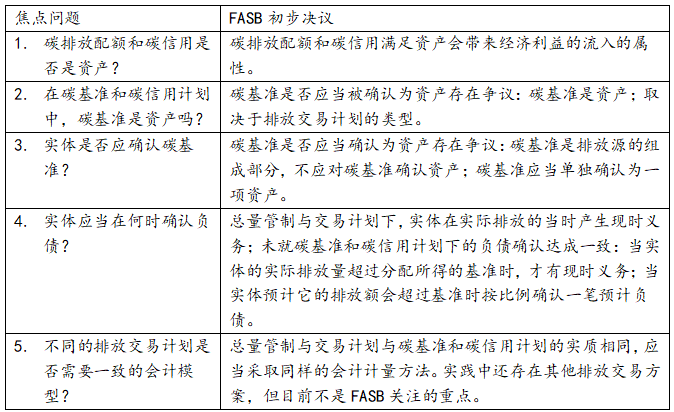 | 焦点问题 | FASB 初步决议 |
|---|---|
| 1. 碳排放配额和碳信用是否是资产? | 碳排放配额和碳信用满足资产会带来经济利益的流入的属性。 |
| 2. 在碳基准和碳信用计划中，碳基准是资产吗? | 碳基准是否应当被确认为资产存在争议：碳基准是资产；取决于排放交易计划的类型。 |
| 3. 实体是否应确认碳基准? | 碳基准是否应当确认为资产存在争议：碳基准是排放源的组成部分，不应对碳基准确认资产；碳基准应当单独确认为一项资产。 |
| 4. 实体应当在何时确认负债? | 总量管制与交易计划下，实体在实际排放的当时产生现时义务；未就碳基准和碳信用计划下的负债确认达成一致：当实体的实际排放量超过分配所得的基准时，才有现时义务；当实体预计它的排放额会超过基准时按比例确认一笔预计负债。 |
| 5. 不同的排放交易计划是否需要一致的会计模型? | 总量管制与交易计划与碳基准和碳信用计划的实质相同，应当采取同样的会计计量方法。实践中还存在其他排放交易方案，但目前不是 FASB 关注的重点。 |